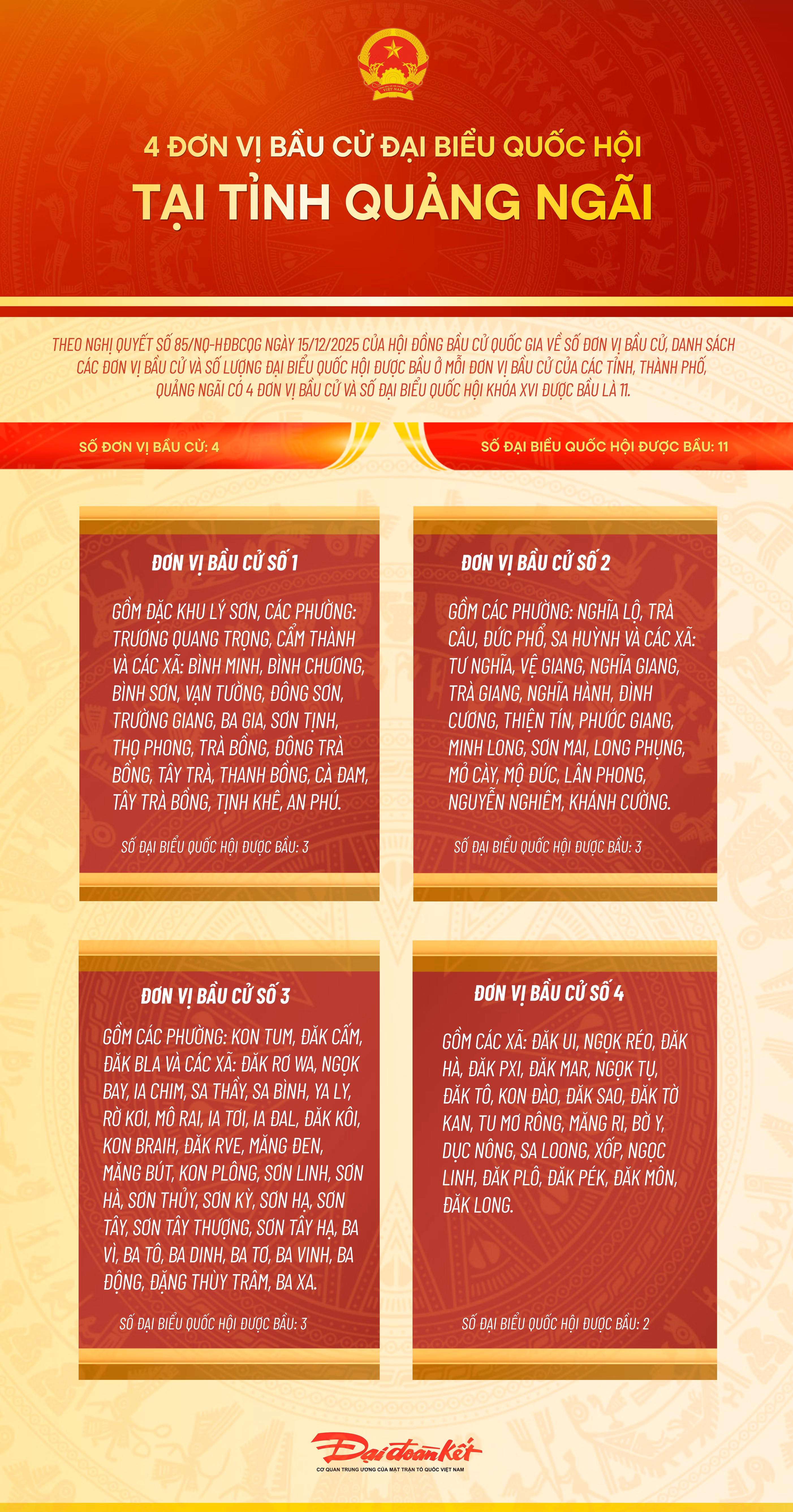 4 ĐƠN VỊ BẦU CỬ ĐẠI BIỂU QUỐC HỘI

TẠI TỈNH QUẢNG NGÃI

THEO NGHỊ QUYẾT SỐ 85/NQ-HĐBCQG NGÀY 15/12/2025 CỦA HỘI ĐỒNG BẦU CỬ QUỐC GIA VỀ SỐ ĐƠN VỊ BẦU CỬ, DANH SÁCH CÁC ĐƠN VỊ BẦU CỬ VÀ SỐ LƯỢNG ĐẠI BIỂU QUỐC HỘI ĐƯỢC BẦU Ở MỖI ĐƠN VỊ BẦU CỬ CỦA CÁC TỈNH, THÀNH PHỐ, QUẢNG NGÃI CÓ 4 ĐƠN VỊ BẦU CỬ VÀ SỐ ĐẠI BIỂU QUỐC HỘI KHÓA XVI ĐƯỢC BẦU LÀ 11.

SỐ ĐƠN VỊ BẦU CỬ: 4

SỐ ĐẠI BIỂU QUỐC HỘI ĐƯỢC BẦU: 11

ĐƠN VỊ BẦU CỬ SỐ 1

GỒM ĐẶC KHU LÝ SƠN, CÁC PHƯỜNG: TRƯƠNG QUANG TRỌNG, CẨM THÀNH VÀ CÁC XÃ: BÌNH MINH, BÌNH CHƯƠNG, BÌNH SƠN, VẠN TƯỜNG, ĐÔNG SƠN, TRƯỜNG GIANG, BA GIA, SƠN TỊNH, THỌ PHONG, TRÀ BỒNG, ĐÔNG TRÀ BỒNG, TÂY TRÀ, THANH BỒNG, CÀ ĐAM, TÂY TRÀ BỒNG, TỊNH KHÊ, AN PHÚ.

SỐ ĐẠI BIỂU QUỐC HỘI ĐƯỢC BẦU: 3

ĐƠN VỊ BẦU CỬ SỐ 2

GỒM CÁC PHƯỜNG: NGHĨA LỘ, TRÀ CÂU, ĐỨC PHỔ, SA HUỲNH VÀ CÁC XÃ: TƯ NGHĨA, VỆ GIANG, NGHĨA GIANG, TRÀ GIANG, NGHĨA HÀNH, ĐÌNH CƯƠNG, THIỆN TÍN, PHƯỚC GIANG, MINH LONG, SƠN MAI, LONG PHỤNG, MỎ CÀY, MỘ ĐỨC, LÂN PHONG, NGUYỄN NGHIÊM, KHÁNH CƯỜNG.

SỐ ĐẠI BIỂU QUỐC HỘI ĐƯỢC BẦU: 3

ĐƠN VỊ BẦU CỬ SỐ 3

GỒM CÁC PHƯỜNG: KON TUM, ĐĂK CẤM, ĐĂK BLA VÀ CÁC XÃ: ĐĂK RƠ WA, NGỌK BAY, IA CHIM, SA THẦY, SA BÌNH, YA LY, RỜ KƠI, MÔ RAI, IA TƠI, IA ĐAL, ĐĂK KÔI, KON BRAIH, ĐĂK RVE, MĂNG ĐEN, MĂNG BÚT, KON PLÔNG, SƠN LINH, SƠN HÀ, SƠN THỦY, SƠN KỲ, SƠN HẠ, SƠN TÂY, SƠN TÂY THƯỢNG, SƠN TÂY HẠ, BA VÌ, BA TÔ, BA DINH, BA TƠ, BA VINH, BA ĐỘNG, ĐẶNG THÙY TRÂM, BA XA.

SỐ ĐẠI BIỂU QUỐC HỘI ĐƯỢC BẦU: 3

ĐƠN VỊ BẦU CỬ SỐ 4

GỒM CÁC XÃ: ĐĂK UI, NGỌK RÉO, ĐĂK HÀ, ĐĂK PXI, ĐĂK MAR, NGỌK TỤ, ĐĂK TÔ, KON ĐÀO, ĐĂK SAO, ĐĂK TỜ KAN, TU MƠ RÔNG, MĂNG RI, BỜ Y, DỤC NÔNG, SA LOONG, XỐP, NGỌC LINH, ĐĂK PLÔ, ĐĂK PÉK, ĐĂK MÔN, ĐĂK LONG.

SỐ ĐẠI BIỂU QUỐC HỘI ĐƯỢC BẦU: 2

Đại đoàn kết
CƠ QUAN TRUNG ƯƠNG CỦA MẶT TRẬN TỔ QUỐC VIỆT NAM